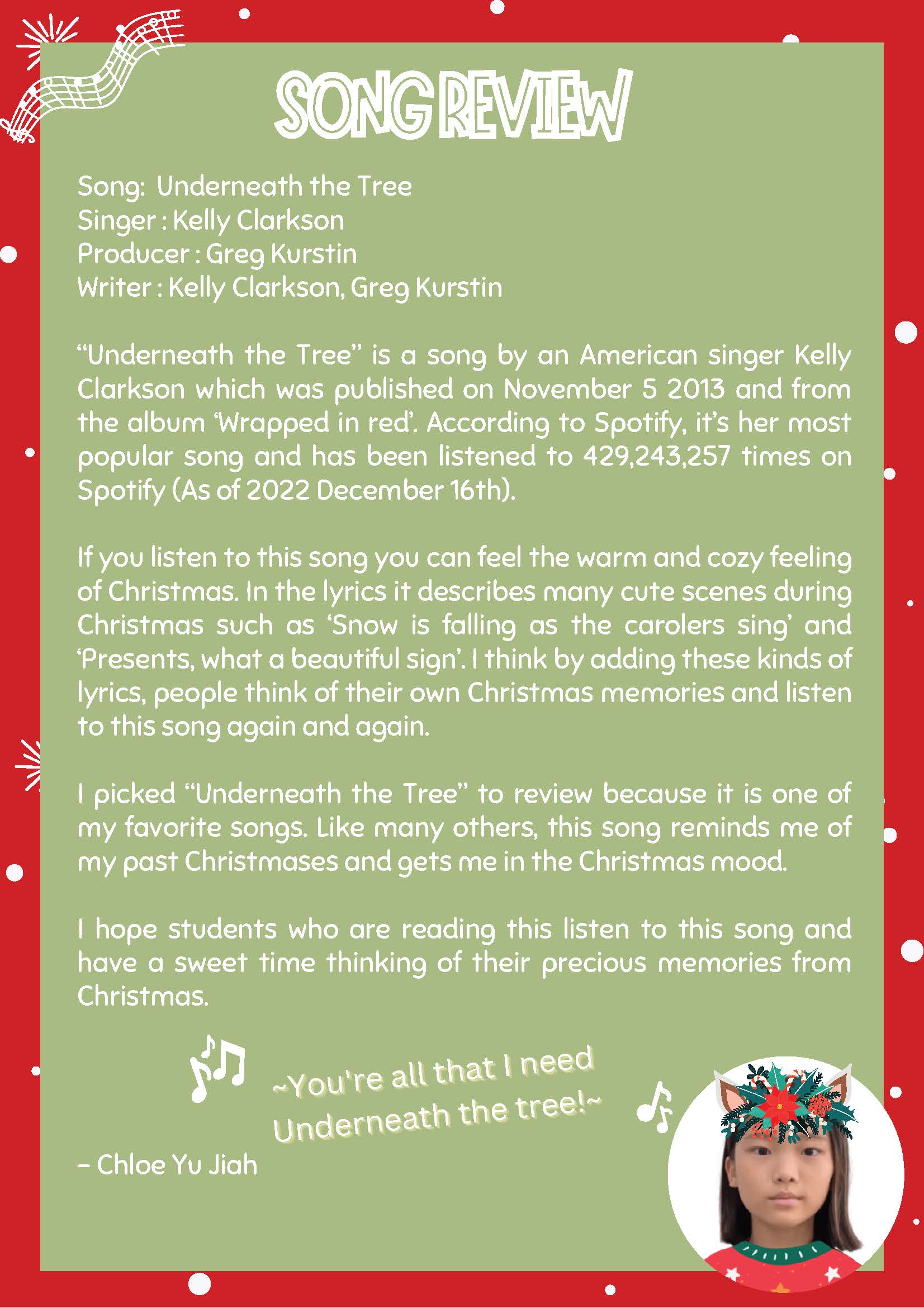 SONG REVIEW

Song: Underneath the Tree
Singer : Kelly Clarkson
Producer : Greg Kurstin
Writer : Kelly Clarkson, Greg Kurstin

"Underneath the Tree" is a song by an American singer Kelly Clarkson which was published on November 5 2013 and from the album 'Wrapped in red'. According to Spotify, it's her most popular song and has been listened to 429,243,257 times on Spotify (As of 2022 December 16th).

If you listen to this song you can feel the warm and cozy feeling of Christmas. In the lyrics it describes many cute scenes during Christmas such as 'Snow is falling as the carolers sing' and 'Presents, what a beautiful sign'. I think by adding these kinds of lyrics, people think of their own Christmas memories and listen to this song again and again.

I picked "Underneath the Tree" to review because it is one of my favorite songs. Like many others, this song reminds me of my past Christmases and gets me in the Christmas mood.

I hope students who are reading this listen to this song and have a sweet time thinking of their precious memories from Christmas.

~You're all that I need
Underneath the tree!~

– Chloe Yu Jiah